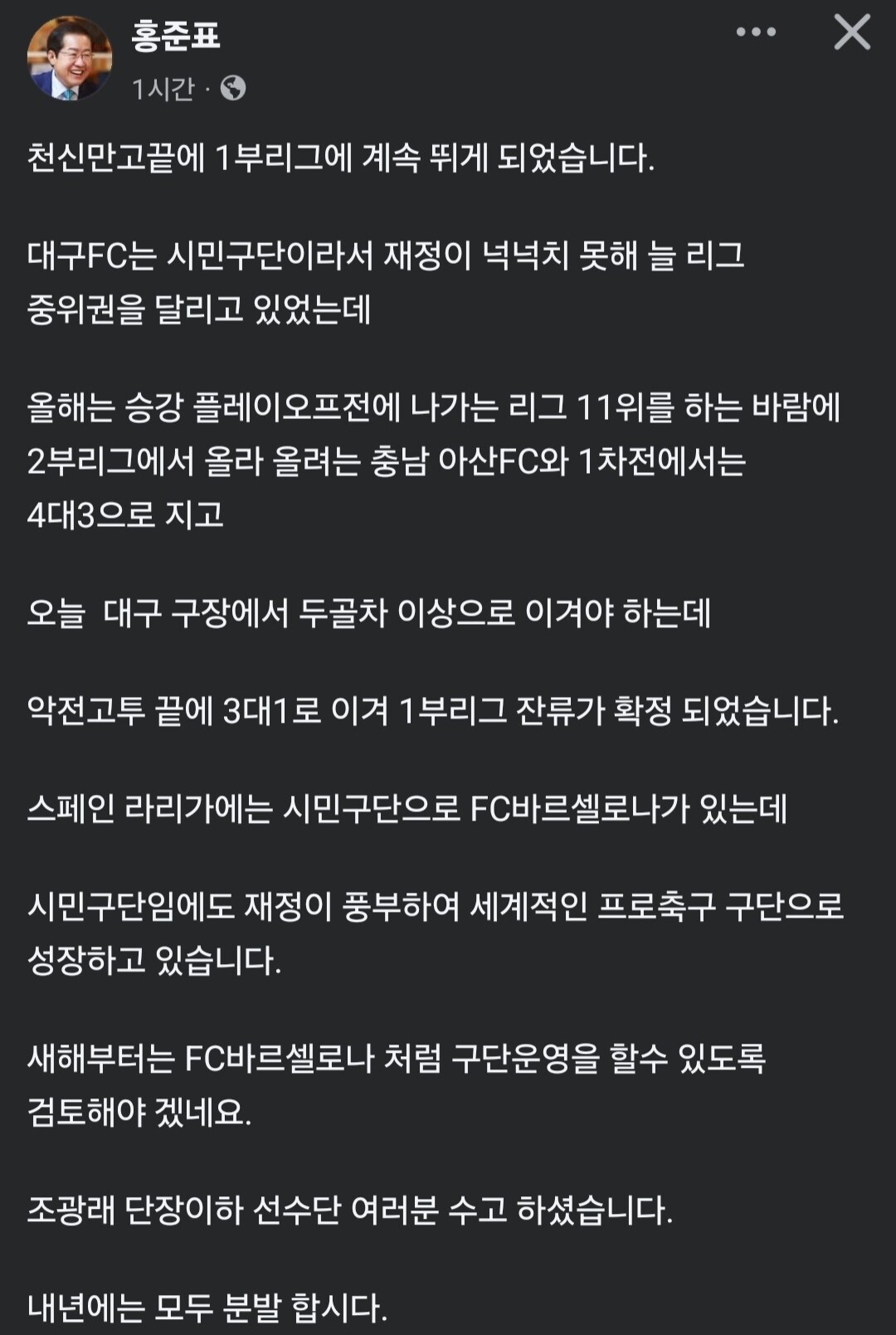 홍준표
1시간 ·

천신만고끝에 1부리그에 계속 뛰게 되었습니다.

대구FC는 시민구단이라서 재정이 넉넉치 못해 늘 리그 중위권을 달리고 있었는데

올해는 승강 플레이오프전에 나가는 리그 11위를 하는 바람에 2부리그에서 올라 올려는 충남 아산FC와 1차전에서는 4대3으로 지고

오늘 대구 구장에서 두골차 이상으로 이겨야 하는데

악전고투 끝에 3대1로 이겨 1부리그 잔류가 확정 되었습니다.

스페인 라리가에는 시민구단으로 FC바르셀로나가 있는데

시민구단임에도 재정이 풍부하여 세계적인 프로축구 구단으로 성장하고 있습니다.

새해부터는 FC바르셀로나 처럼 구단운영을 할수 있도록 검토해야 겠네요.

조광래 단장이하 선수단 여러분 수고 하셨습니다.

내년에는 모두 분발 합시다.